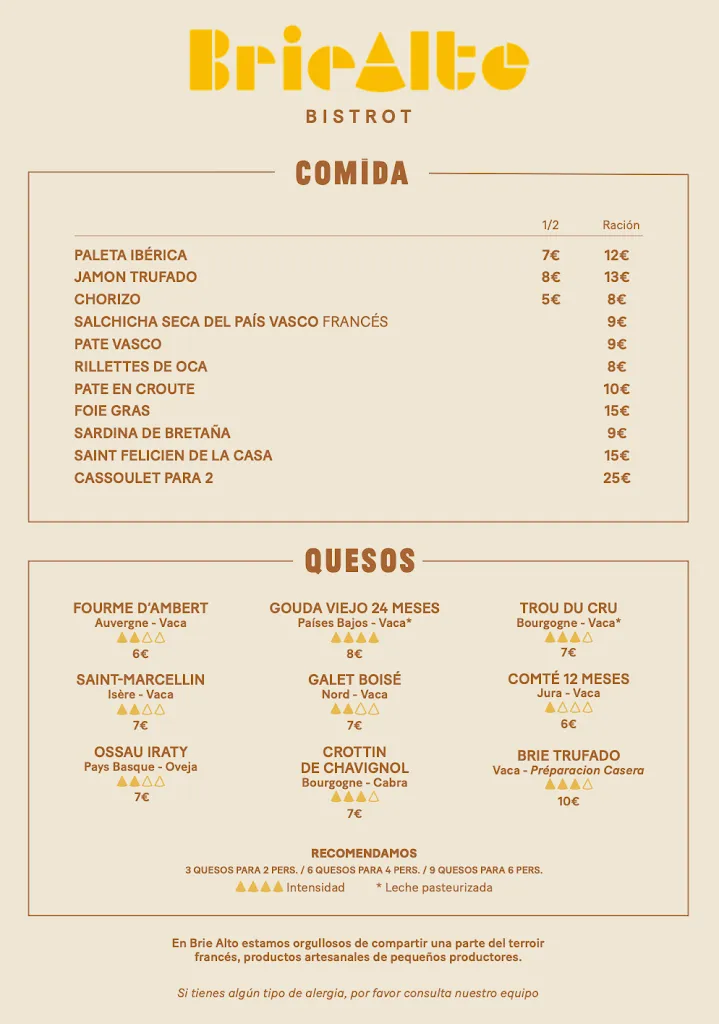 BrieAlto
BISTROT

COMIDA

| | 1/2 | Ración |
|---|---|---|
| PALETA IBÉRICA | 7€ | 12€ |
| JAMON TRUFADO | 8€ | 13€ |
| CHORIZO | 5€ | 8€ |
| SALCHICHA SECA DEL PAÍS VASCO FRANCÉS | | 9€ |
| PATE VASCO | | 9€ |
| RILLETTES DE OCA | | 8€ |
| PATE EN CROUTE | | 10€ |
| FOIE GRAS | | 15€ |
| SARDINA DE BRETAÑA | | 9€ |
| SAINT FELICIEN DE LA CASA | | 15€ |
| CASSOULET PARA 2 | | 25€ |

QUESOS

FOURME D'AMBERT
Auvergne - Vaca
6€

SAINT-MARCELLIN
Isère - Vaca
7€

OSSAU IRATY
Pays Basque - Oveja
7€

GOUDA VIEJO 24 MESES
Países Bajos - Vaca*
8€

GALET BOISÉ
Nord - Vaca
7€

CROTTIN DE CHAVIGNOL
Bourgogne - Cabra
7€

TROU DU CRU
Bourgogne - Vaca*
7€

COMTÉ 12 MESES
Jura - Vaca
6€

BRIE TRUFADO
Vaca - Préparacion Casera
10€

RECOMENDAMOS
3 QUESOS PARA 2 PERS. / 6 QUESOS PARA 4 PERS. / 9 QUESOS PARA 6 PERS.
Intensidad * Leche pasteurizada

En Brie Alto estamos orgullosos de compartir una parte del terroir francés, productos artesanales de pequeños productores.

Si tienes algún tipo de alergia, por favor consulta nuestro equipo